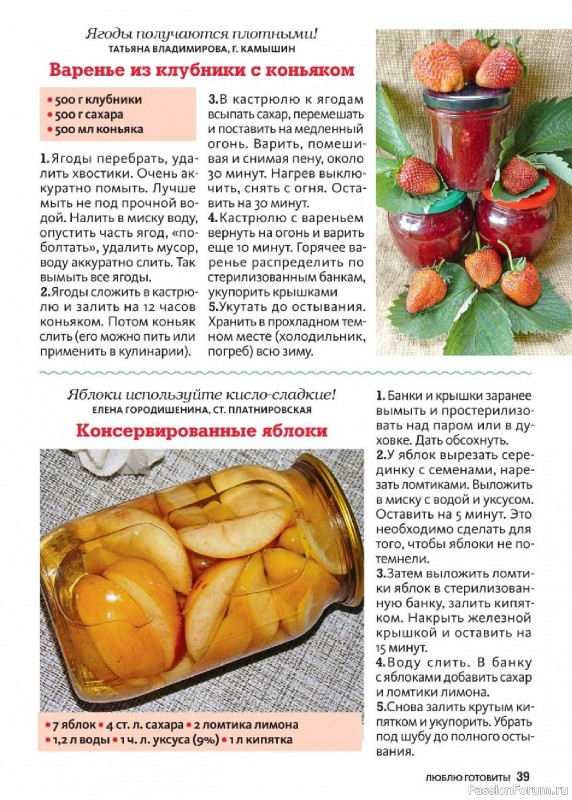 Ягоды получаются плотными!
ТАТЬЯНА ВЛАДИМИРОВА, Г. КАМЫШИН

Варенье из клубники с коньяком

• 500 г клубники
• 500 г сахара
• 500 мл коньяка

1. Ягоды перебрать, удалить хвостики. Очень аккуратно помыть. Лучше мыть не под прочной водой. Налить в миску воду, опустить часть ягод, «поболтать», удалить мусор, воду аккуратно слить. Так вымыть все ягоды.
2. Ягоды сложить в кастрюлю и залить на 12 часов коньяком. Потом коньяк слить (его можно пить или применить в кулинарии).

3. В кастрюлю к ягодам всыпать сахар, перемешать и поставить на медленный огонь. Варить, помешивая и снимая пену, около 30 минут. Нагрев выключить, снять с огня. Оставить на 30 минут.
4. Кастрюлю с вареньем вернуть на огонь и варить еще 10 минут. Горячее варенье распределить по стерилизованным банкам, укупорить крышками
5. Укутать до остывания. Хранить в прохладном темном месте (холодильник, погреб) всю зиму.

Яблоки используйте кисло-сладкие!
ЕЛЕНА ГОРОДИШЕНИНА, СТ. ПЛАТНИРОВСКАЯ

Консервированные яблоки

• 7 яблок • 4 ст. л. сахара • 2 ломтика лимона
• 1,2 л воды • 1 ч. л. уксуса (9%) • 1 л кипятка

1. Банки и крышки заранее вымыть и простерилизовать над паром или в духовке. Дать обсохнуть.
2. У яблок вырезать серединку с семенами, нарезать ломтиками. Выложить в миску с водой и уксусом. Оставить на 5 минут. Это необходимо сделать для того, чтобы яблоки не потемнели.
3. Затем выложить ломтики яблок в стерилизованную банку, залить кипятком. Накрыть железной крышкой и оставить на 15 минут.
4. Воду слить. В банку с яблоками добавить сахар и ломтики лимона.
5. Снова залить крутым кипятком и укупорить. Убрать под шубу до полного остывания.

ЛЮБЛЮ ГОТОВИТЬ! 39

PassionForum.ru